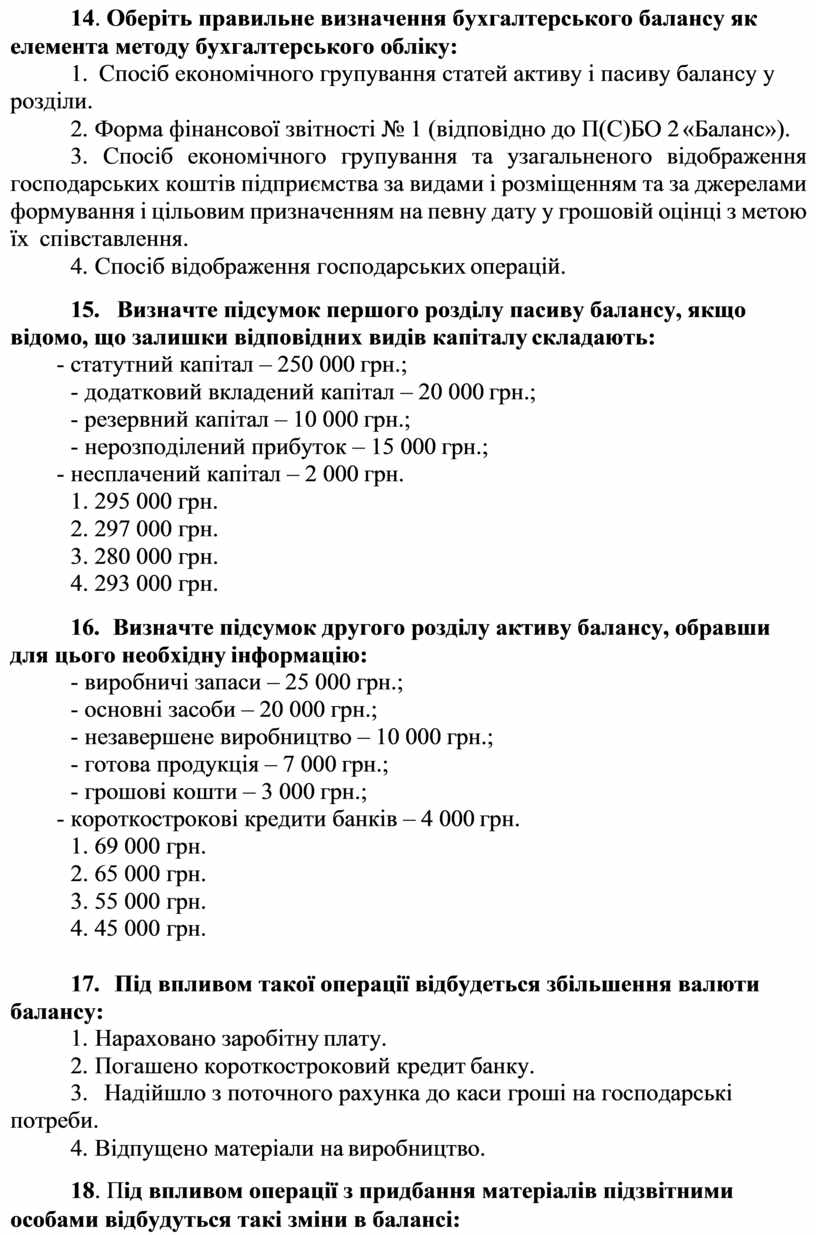 14. Оберіть правильне визначення бухгалтерського балансу як елемента методу бухгалтерського обліку:

1. Спосіб економічного групування статей активу і пасиву балансу у розділи.

2. Форма фінансової звітності № 1 (відповідно до П(С)БО 2 «Баланс»).

3. Спосіб економічного групування та узагальненого відображення господарських коштів підприємства за видами і розміщенням та за джерелами формування і цільовим призначенням на певну дату у грошовій оцінці з метою їх співставлення.

4. Спосіб відображення господарських операцій.

15. Визначте підсумок першого розділу пасиву балансу, якщо відомо, що залишки відповідних видів капіталу складають:

- статутний капітал – 250 000 грн.;
- додатковий вкладений капітал – 20 000 грн.;
- резервний капітал – 10 000 грн.;
- нерозподілений прибуток – 15 000 грн.;
- несплачений капітал – 2 000 грн.

1. 295 000 грн.
2. 297 000 грн.
3. 280 000 грн.
4. 293 000 грн.

16. Визначте підсумок другого розділу активу балансу, обравши для цього необхідну інформацію:

- виробничі запаси – 25 000 грн.;
- основні засоби – 20 000 грн.;
- незавершене виробництво – 10 000 грн.;
- готова продукція – 7 000 грн.;
- грошові кошти – 3 000 грн.;
- короткострокові кредити банків – 4 000 грн.

1. 69 000 грн.
2. 65 000 грн.
3. 55 000 грн.
4. 45 000 грн.

17. Під впливом такої операції відбудеться збільшення валюти балансу:

1. Нараховано заробітну плату.
2. Погашено короткостроковий кредит банку.
3. Надійшло з поточного рахунка до каси гроші на господарські потреби.
4. Відпущено матеріали на виробництво.

18. Під впливом операції з придбання матеріалів підзвітними особами відбудуться такі зміни в балансі: